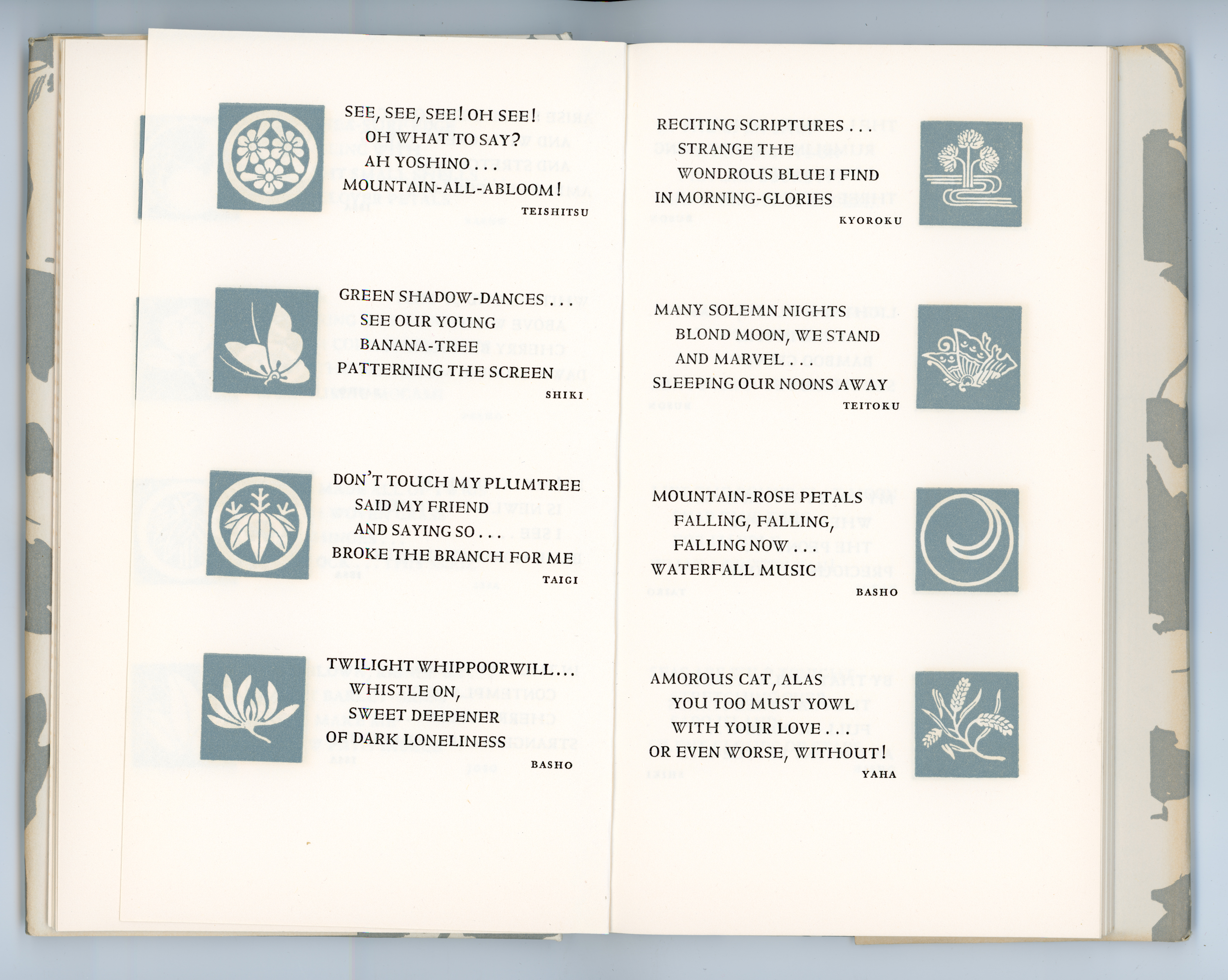 SEE, SEE, SEE! OH SEE!
OH WHAT TO SAY?
AH YOSHINO . . .
MOUNTAIN-ALL-ABLOOM!
TEISHITSU

GREEN SHADOW-DANCES . . .
SEE OUR YOUNG
BANANA-TREE
PATTERNING THE SCREEN
SHIKI

DON'T TOUCH MY PLUMTREE
SAID MY FRIEND
AND SAYING SO . . .
BROKE THE BRANCH FOR ME
TAIGI

TWILIGHT WHIPPOORWILL . . .
WHISTLE ON,
SWEET DEEPENER
OF DARK LONELINESS
BASHO

RECITING SCRIPTURES . . .
STRANGE THE
WONDROUS BLUE I FIND
IN MORNING-GLORIES
KYOROKU

MANY SOLEMN NIGHTS
BLOND MOON, WE STAND
AND MARVEL . . .
SLEEPING OUR NOONS AWAY
TEITOKU

MOUNTAIN-ROSE PETALS
FALLING, FALLING,
FALLING NOW . . .
WATERFALL MUSIC
BASHO

AMOROUS CAT, ALAS
YOU TOO MUST YOWL
WITH YOUR LOVE . . .
OR EVEN WORSE, WITHOUT!
YAHA